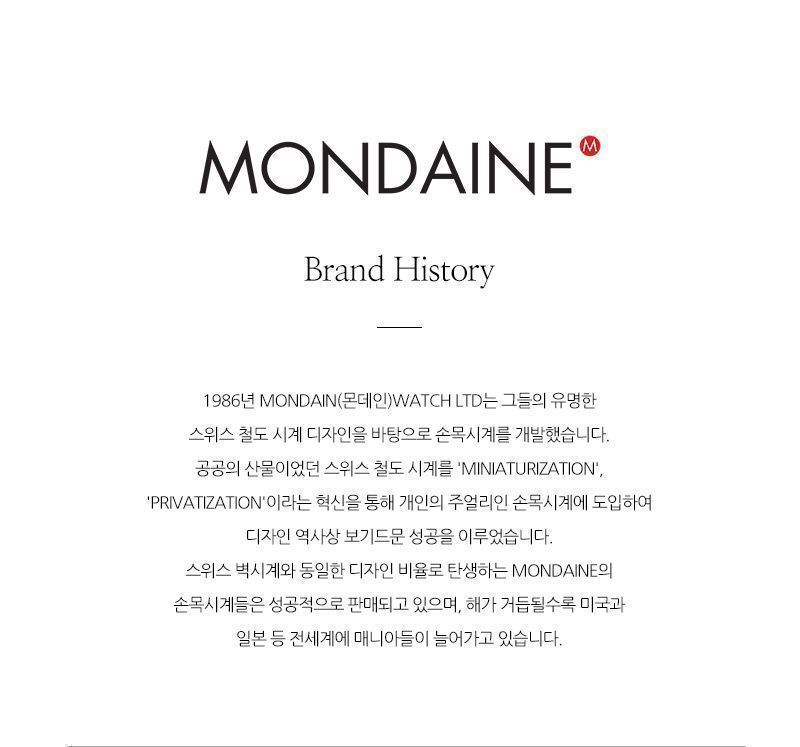 MONDAINE M

Brand History

1986년 MONDAIN(몬데인)WATCH LTD는 그들의 유명한 스위스 철도 시계 디자인을 바탕으로 손목시계를 개발했습니다. 공공의 산물이었던 스위스 철도 시계를 'MINIATURIZATION', 'PRIVATIZATION'이라는 혁신을 통해 개인의 주얼리인 손목시계에 도입하여 디자인 역사상 보기드문 성공을 이루었습니다. 스위스 벽시계와 동일한 디자인 비율로 탄생하는 MONDAINE의 손목시계들은 성공적으로 판매되고 있으며, 해가 거듭될수록 미국과 일본 등 전세계에 매니아들이 늘어가고 있습니다.